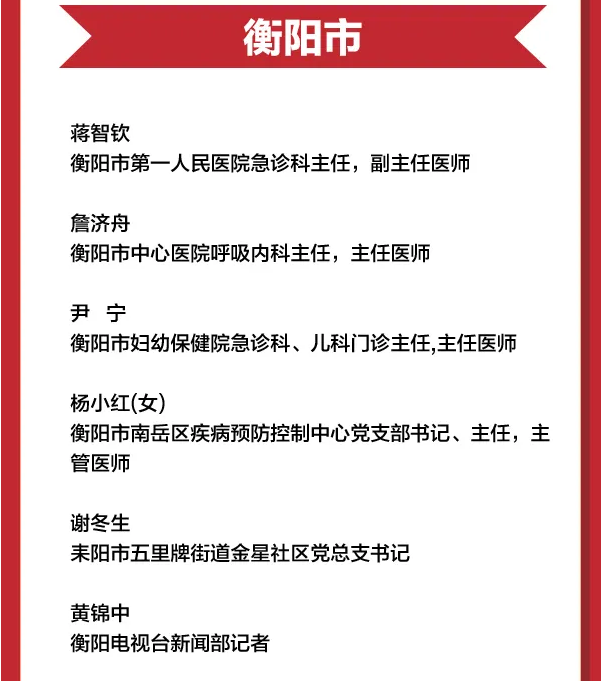 衡阳市

蒋智钦
衡阳市第一人民医院急诊科主任，副主任医师

詹济舟
衡阳市中心医院呼吸内科主任，主任医师

尹　宁
衡阳市妇幼保健院急诊科、儿科门诊主任,主任医师

杨小红(女)
衡阳市南岳区疾病预防控制中心党支部书记、主任，主管医师

谢冬生
耒阳市五里牌街道金星社区党总支书记

黄锦中
衡阳电视台新闻部记者